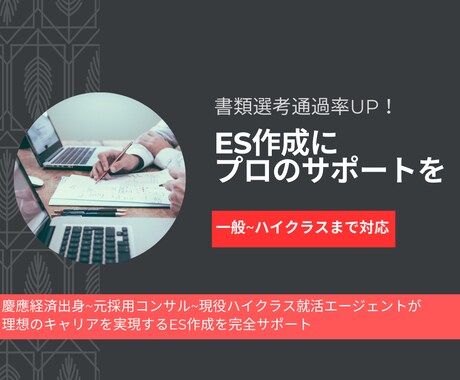 書類選考通過率UP！

ES作成に
プロのサポートを

一般~ハイクラスまで対応

慶應経済出身~元採用コンサル~現役ハイクラス就活エージェントが
理想のキャリアを実現するES作成を完全サポート